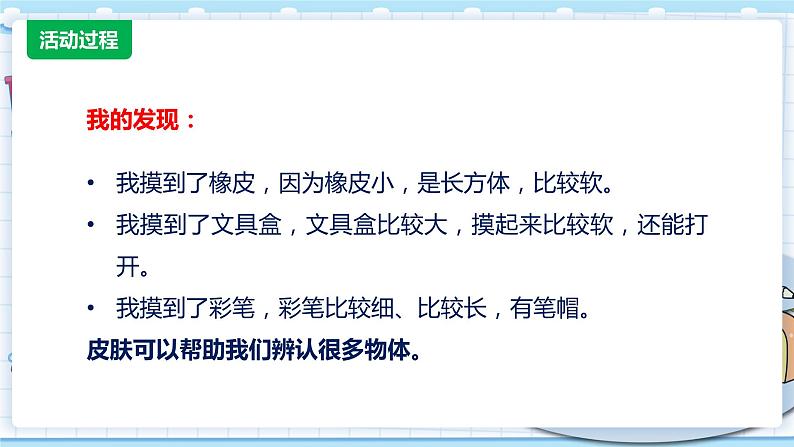 活动过程

我的发现：

• 我摸到了橡皮，因为橡皮小，是长方体，比较软。
• 我摸到了文具盒，文具盒比较大，摸起来比较软，还能打开。
• 我摸到了彩笔，彩笔比较细、比较长，有笔帽。

皮肤可以帮助我们辨认很多物体。